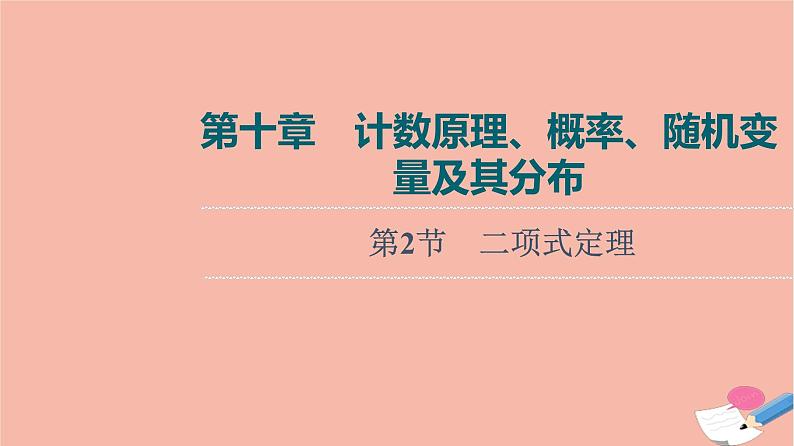 第十章　计数原理、概率、随机变量及其分布

第2节　二项式定理